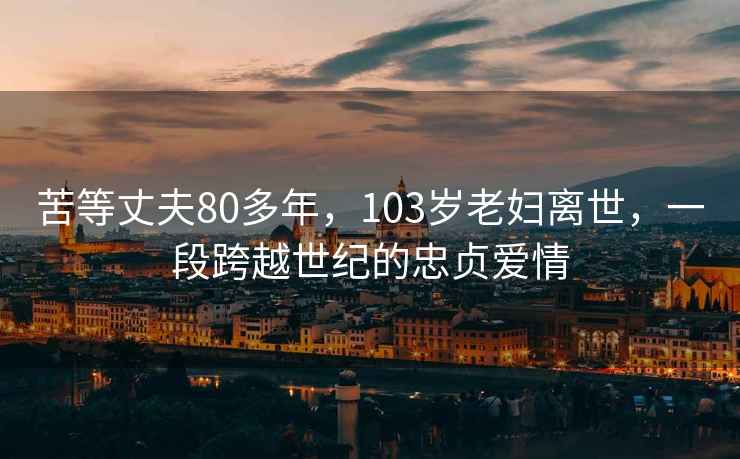 苦等丈夫80多年，103岁老妇离世，一段跨越世纪的忠贞爱情